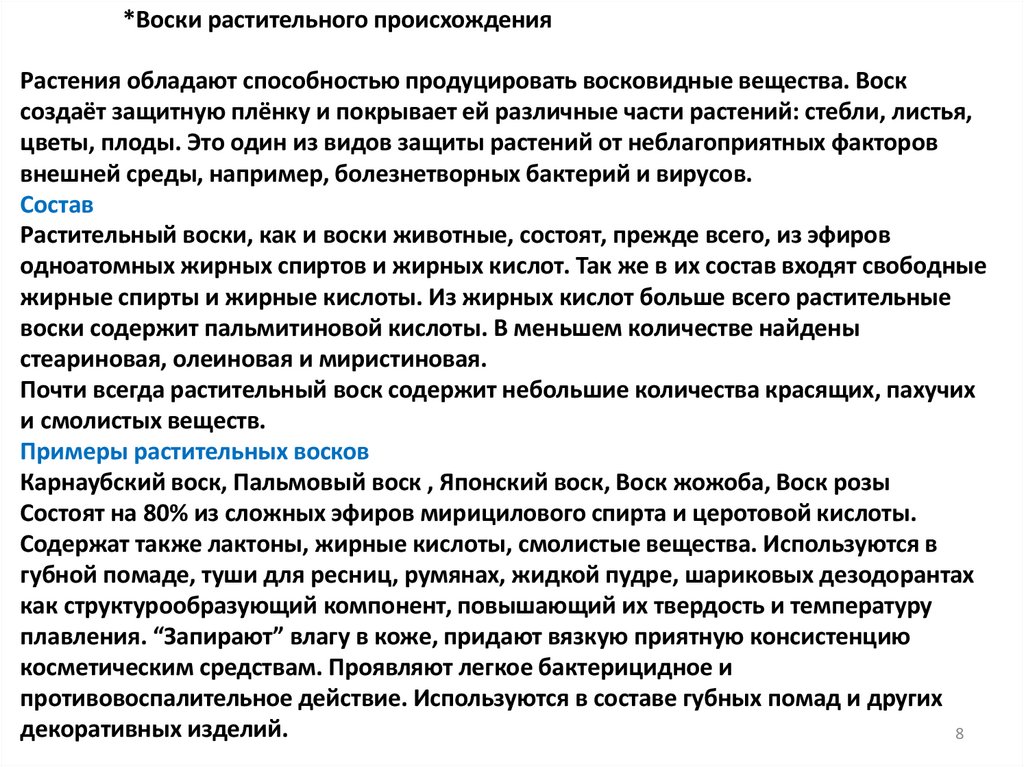 *Воски растительного происхождения

Растения обладают способностью продуцировать восковидные вещества. Воск создаёт защитную плёнку и покрывает ей различные части растений: стебли, листья, цветы, плоды. Это один из видов защиты растений от неблагоприятных факторов внешней среды, например, болезнетворных бактерий и вирусов.
Состав
Растительный воски, как и воски животные, состоят, прежде всего, из эфиров одноатомных жирных спиртов и жирных кислот. Так же в их состав входят свободные жирные спирты и жирные кислоты. Из жирных кислот больше всего растительные воски содержит пальмитиновой кислоты. В меньшем количестве найдены стеариновая, олеиновая и миристиновая.
Почти всегда растительный воск содержит небольшие количества красящих, пахучих и смолистых веществ.
Примеры растительных восков
Карнаубский воск, Пальмовый воск , Японский воск, Воск жожоба, Воск розы
Состоят на 80% из сложных эфиров мирицилового спирта и церотовой кислоты. Содержат также лактоны, жирные кислоты, смолистые вещества. Используются в губной помаде, туши для ресниц, румянах, жидкой пудре, шариковых дезодорантах как структурообразующий компонент, повышающий их твердость и температуру плавления. “Запирают” влагу в коже, придают вязкую приятную консистенцию косметическим средствам. Проявляют легкое бактерицидное и противовоспалительное действие. Используются в составе губных помад и других декоративных изделий.

8